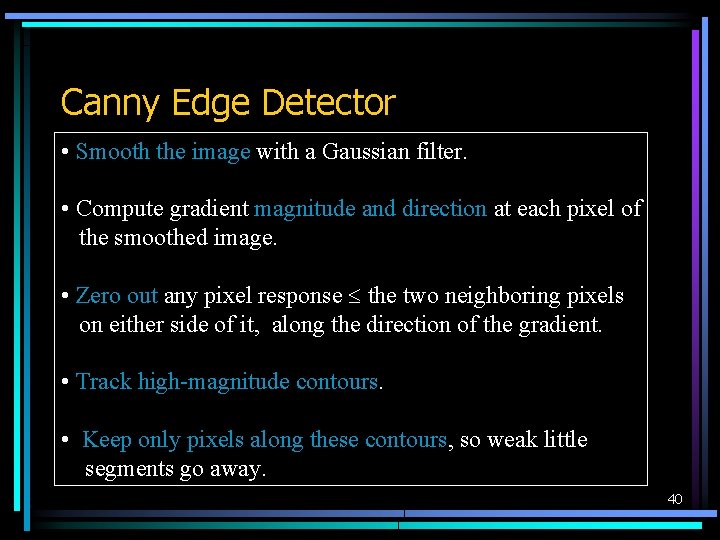 Canny Edge Detector

• Smooth the image with a Gaussian filter.

• Compute gradient magnitude and direction at each pixel of the smoothed image.

• Zero out any pixel response $\leq$ the two neighboring pixels on either side of it, along the direction of the gradient.

• Track high-magnitude contours.

• Keep only pixels along these contours, so weak little segments go away.

40